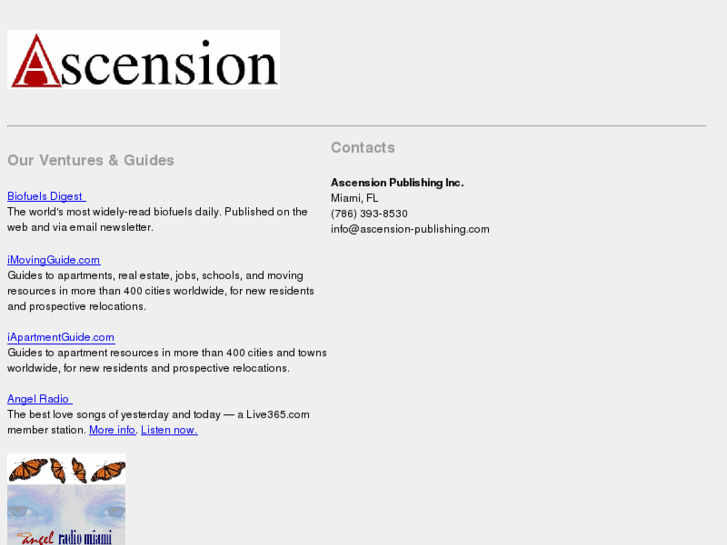 Ascension

Our Ventures & Guides

Biofuels Digest
The world's most widely-read biofuels daily. Published on the web and via email newsletter.

iMovingGuide.com
Guides to apartments, real estate, jobs, schools, and moving resources in more than 400 cities worldwide, for new residents and prospective relocations.

iApartmentGuide.com
Guides to apartment resources in more than 400 cities and towns worldwide, for new residents and prospective relocations.

Angel Radio
The best love songs of yesterday and today — a Live365.com member station. More info. Listen now.

Angel radio miami

Contacts

Ascension Publishing Inc.
Miami, FL
(786) 393-8530
info@ascension-publishing.com